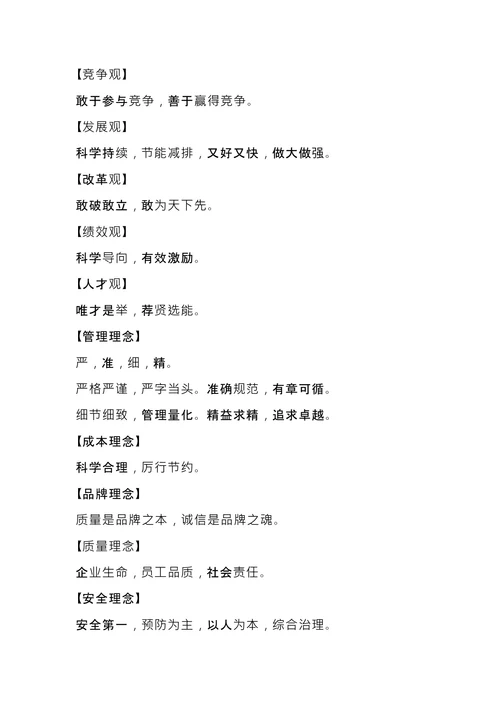 【竞争观】

敢于参与竞争，善于赢得竞争。

【发展观】

科学持续，节能减排，又好又快，做大做强。

【改革观】

敢破敢立，敢为天下先。

【绩效观】

科学导向，有效激励。

【人才观】

唯才是举，荐贤选能。

【管理理念】

严，准，细，精。

严格严谨，严字当头。准确规范，有章可循。

细节细致，管理量化。精益求精，追求卓越。

【成本理念】

科学合理，厉行节约。

【品牌理念】

质量是品牌之本，诚信是品牌之魂。

【质量理念】

企业生命，员工品质，社会责任。

【安全理念】

安全第一，预防为主，以人为本，综合治理。